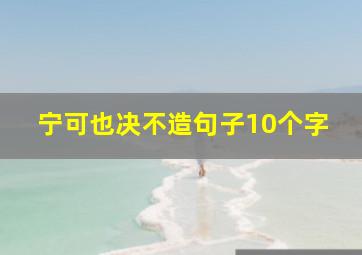 宁可也决不造句子10个字